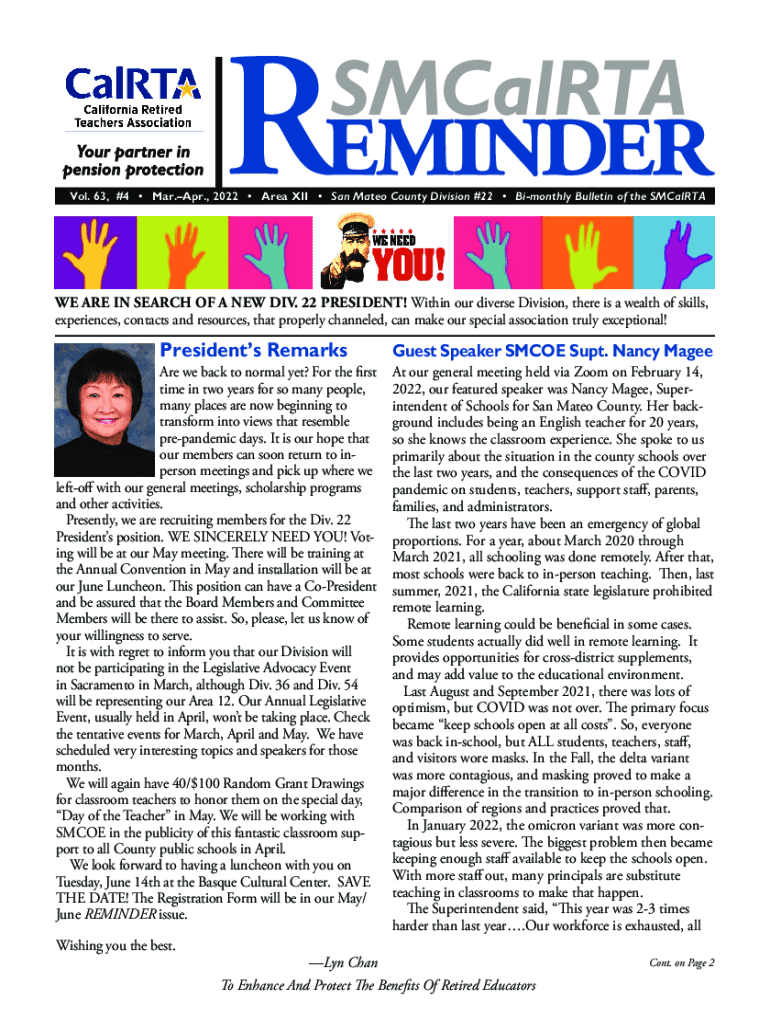 CalRTA
California Retired Teachers Association
Your partner in pension protection

SMCalRTA
REMINDER

Vol. 63, #4 • Mar.–Apr., 2022 • Area XII • San Mateo County Division #22 • Bi-monthly Bulletin of the SMCalRTA

WE NEED YOU!

WE ARE IN SEARCH OF A NEW DIV. 22 PRESIDENT! Within our diverse Division, there is a wealth of skills, experiences, contacts and resources, that properly channeled, can make our special association truly exceptional!

President's Remarks

Are we back to normal yet? For the first time in two years for so many people, many places are now beginning to transform into views that resemble pre-pandemic days. It is our hope that our members can soon return to in-person meetings and pick up where we left-off with our general meetings, scholarship programs and other activities.

Presently, we are recruiting members for the Div. 22 President's position. WE SINCERELY NEED YOU! Voting will be at our May meeting. There will be training at the Annual Convention in May and installation will be at our June Luncheon. This position can have a Co-President and be assured that the Board Members and Committee Members will be there to assist. So, please, let us know of your willingness to serve.

It is with regret to inform you that our Division will not be participating in the Legislative Advocacy Event in Sacramento in March, although Div. 36 and Div. 54 will be representing our Area 12. Our Annual Legislative Event, usually held in April, won't be taking place. Check the tentative events for March, April and May. We have scheduled very interesting topics and speakers for those months.

We will again have 40/$100 Random Grant Drawings for classroom teachers to honor them on the special day, "Day of the Teacher" in May. We will be working with SMCOE in the publicity of this fantastic classroom support to all County public schools in April.

We look forward to having a luncheon with you on Tuesday, June 14th at the Basque Cultural Center. SAVE THE DATE! The Registration Form will be in our May/June REMINDER issue.

Wishing you the best.

—Lyn Chan

Guest Speaker SMCOE Supt. Nancy Magee

At our general meeting held via Zoom on February 14, 2022, our featured speaker was Nancy Magee, Superintendent of Schools for San Mateo County. Her background includes being an English teacher for 20 years, so she knows the classroom experience. She spoke to us primarily about the situation in the county schools over the last two years, and the consequences of the COVID pandemic on students, teachers, support staff, parents, families, and administrators.

The last two years have been an emergency of global proportions. For a year, about March 2020 through March 2021, all schooling was done remotely. After that, most schools were back to in-person teaching. Then, last summer, 2021, the California state legislature prohibited remote learning.

Remote learning could be beneficial in some cases. Some students actually did well in remote learning. It provides opportunities for cross-district supplements, and may add value to the educational environment.

Last August and September 2021, there was lots of optimism, but COVID was not over. The primary focus became "keep schools open at all costs". So, everyone was back in-school, but ALL students, teachers, staff, and visitors wore masks. In the Fall, the delta variant was more contagious, and masking proved to make a major difference in the transition to in-person schooling. Comparison of regions and practices proved that.

In January 2022, the omicron variant was more contagious but less severe. The biggest problem then became keeping enough staff available to keep the schools open. With more staff out, many principals are substitute teaching in classrooms to make that happen.

The Superintendent said, "This year was 2-3 times harder than last year….Our workforce is exhausted, all

Cont. on Page 2

To Enhance And Protect The Benefits Of Retired Educators